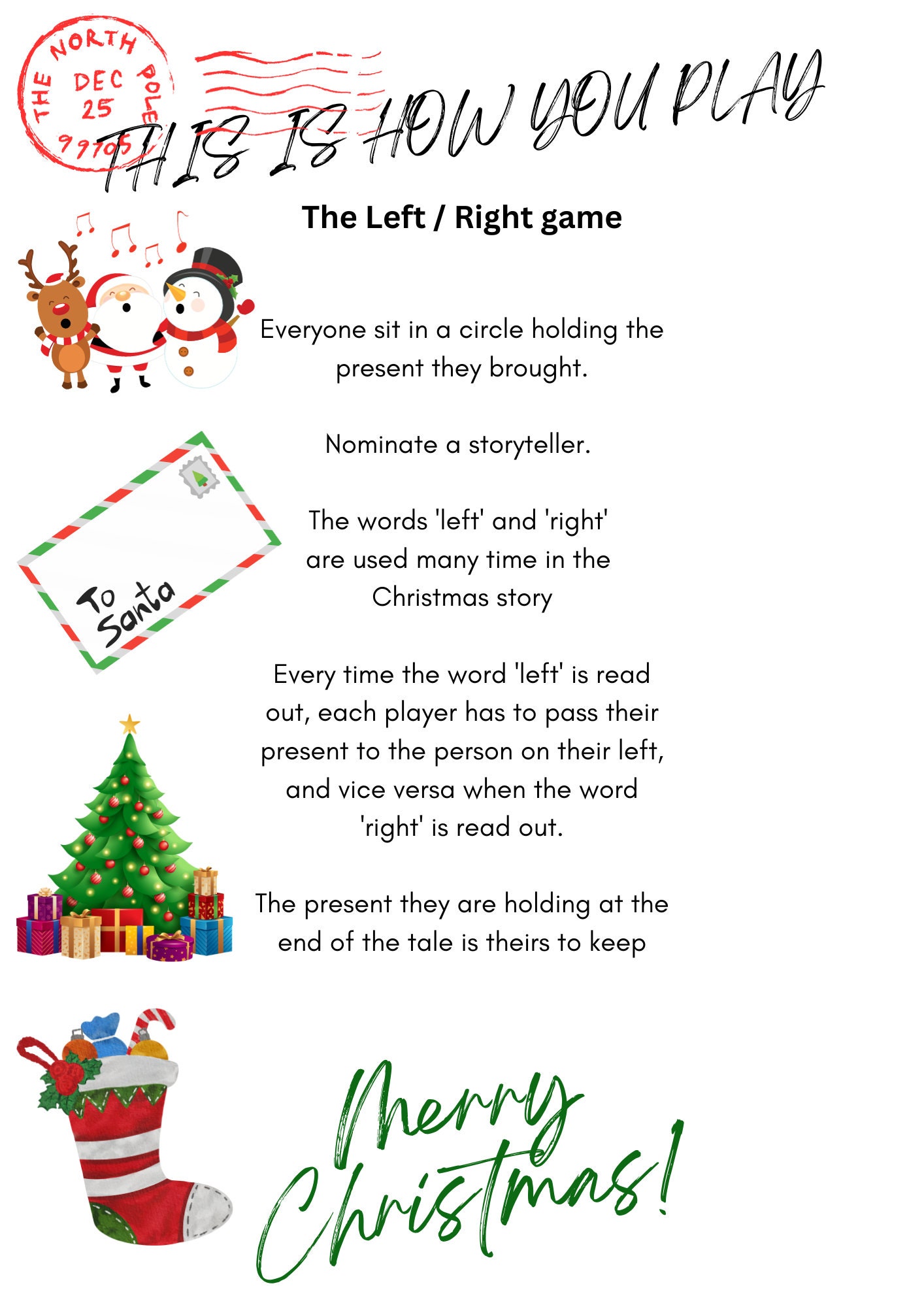 THE NORTH POLE
DEC 25
99705

THIS IS HOW YOU PLAY

The Left / Right game

Everyone sit in a circle holding the present they brought.

Nominate a storyteller.

The words 'left' and 'right' are used many time in the Christmas story

To Santa

Every time the word 'left' is read out, each player has to pass their present to the person on their left, and vice versa when the word 'right' is read out.

The present they are holding at the end of the tale is theirs to keep

Merry Christmas!